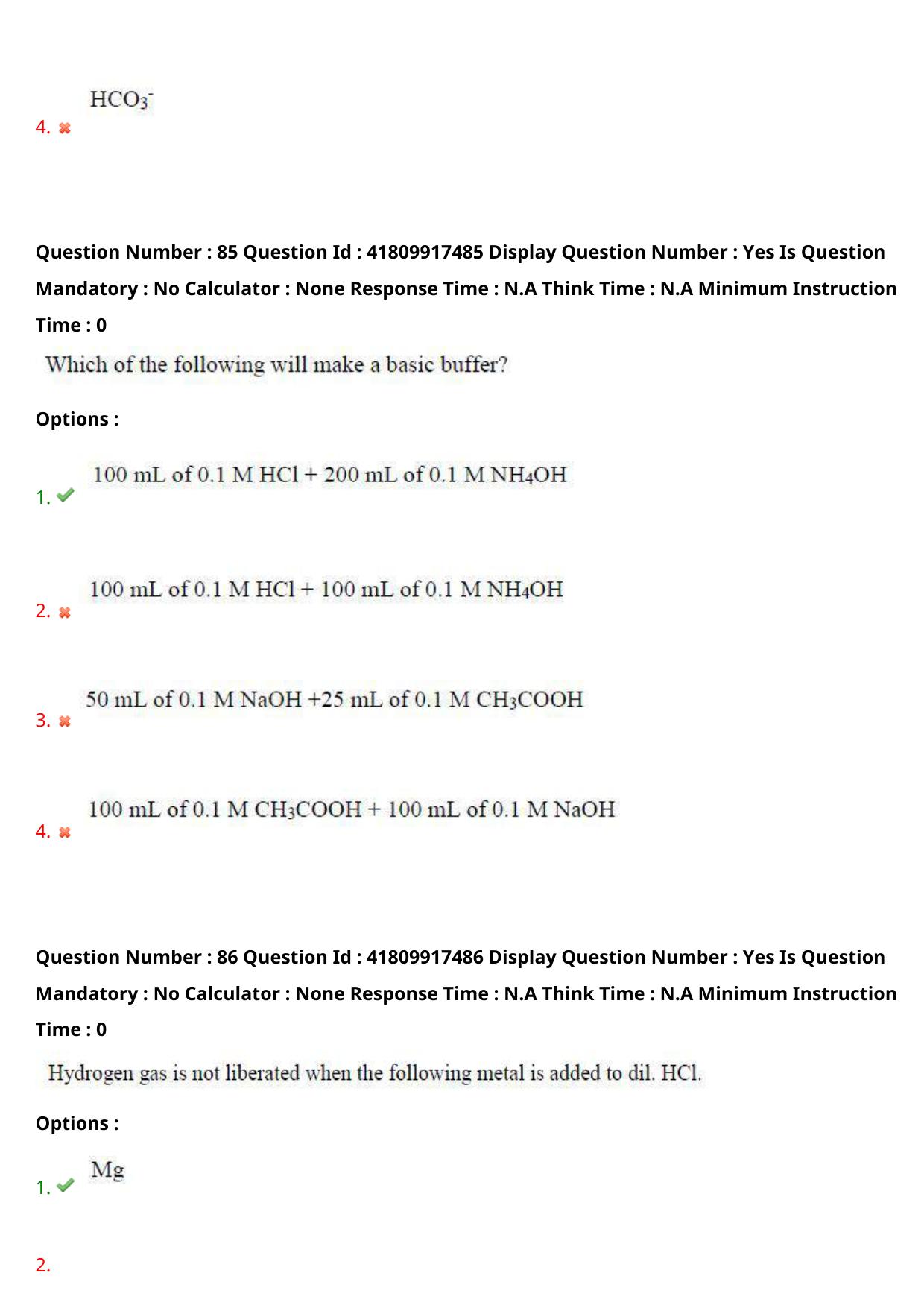 4. ✖ $HCO_3^-$

Question Number : 85 Question Id : 41809917485 Display Question Number : Yes Is Question Mandatory : No Calculator : None Response Time : N.A Think Time : N.A Minimum Instruction Time : 0

Which of the following will make a basic buffer?

Options :

1. ✔ 100 mL of 0.1 M HCl + 200 mL of 0.1 M $NH_4OH$

2. ✖ 100 mL of 0.1 M HCl + 100 mL of 0.1 M $NH_4OH$

3. ✖ 50 mL of 0.1 M NaOH +25 mL of 0.1 M $CH_3COOH$

4. ✖ 100 mL of 0.1 M $CH_3COOH$ + 100 mL of 0.1 M NaOH

Question Number : 86 Question Id : 41809917486 Display Question Number : Yes Is Question Mandatory : No Calculator : None Response Time : N.A Think Time : N.A Minimum Instruction Time : 0

Hydrogen gas is not liberated when the following metal is added to dil. HCl.

Options :

1. ✔ Mg

2.